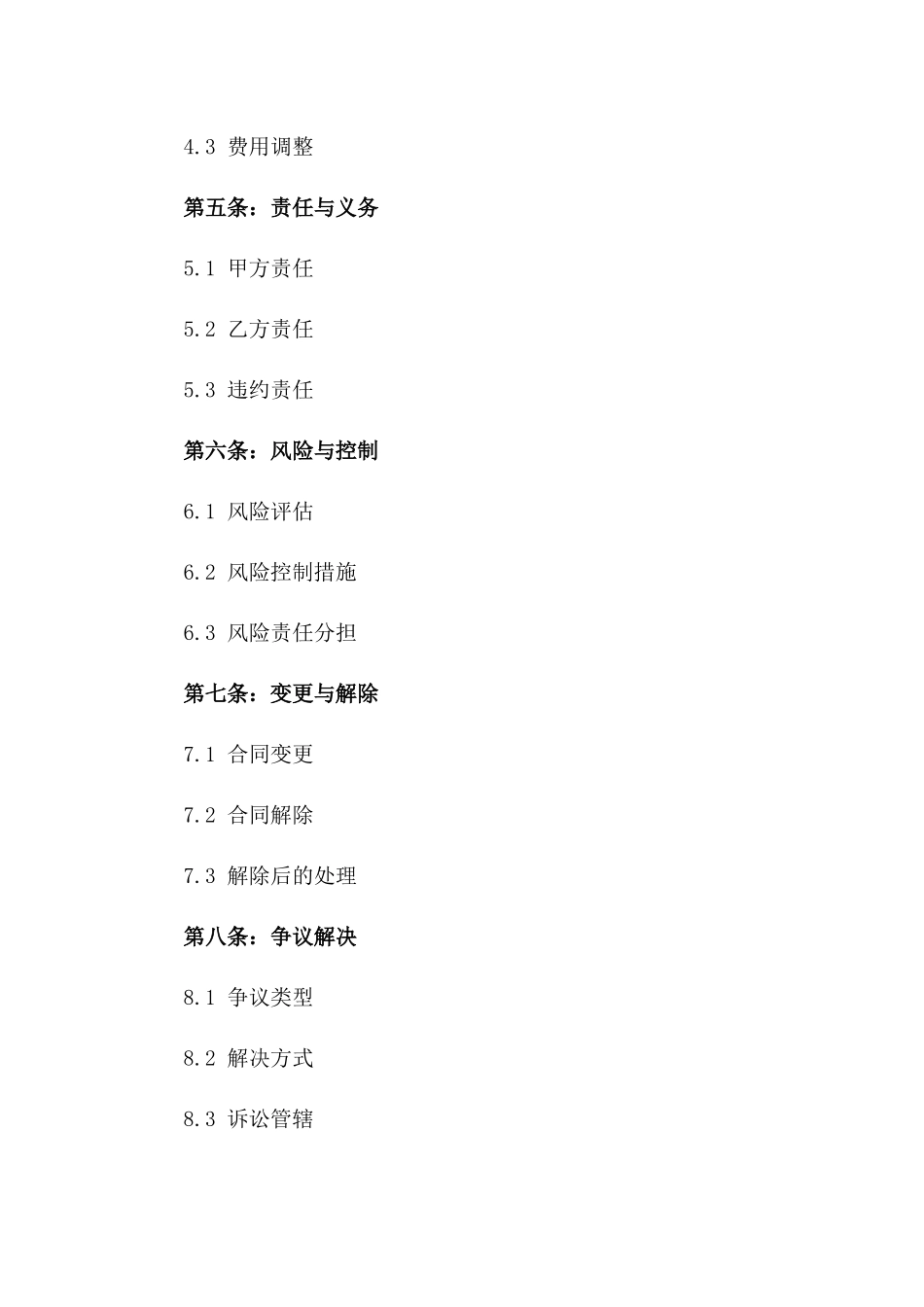 4.3 费用调整

第五条：责任与义务

5.1 甲方责任

5.2 乙方责任

5.3 违约责任

第六条：风险与控制

6.1 风险评估

6.2 风险控制措施

6.3 风险责任分担

第七条：变更与解除

7.1 合同变更

7.2 合同解除

7.3 解除后的处理

第八条：争议解决

8.1 争议类型

8.2 解决方式

8.3 诉讼管辖